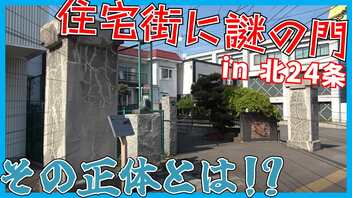 住宅街に謎の門

in 北24条

その正体とは!?